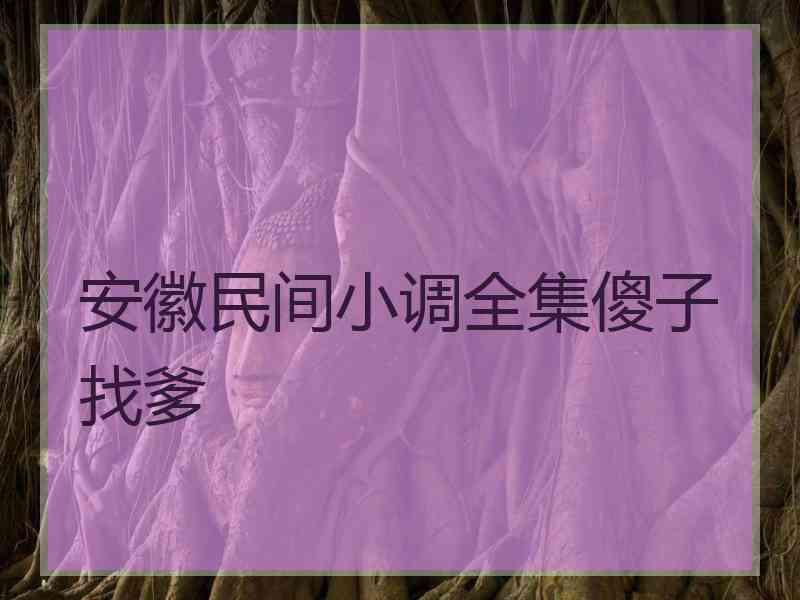 安徽民间小调全集傻子找爹